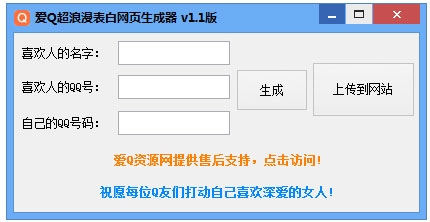 Q 爱Q超浪漫表白网页生成器 v1.1版

喜欢人的名字：

喜欢人的QQ号：

自己的QQ号码：

生成

上传到网站

爱Q资源网提供售后支持，点击访问!

祝愿每位Q友们打动自己喜欢深爱的女人!